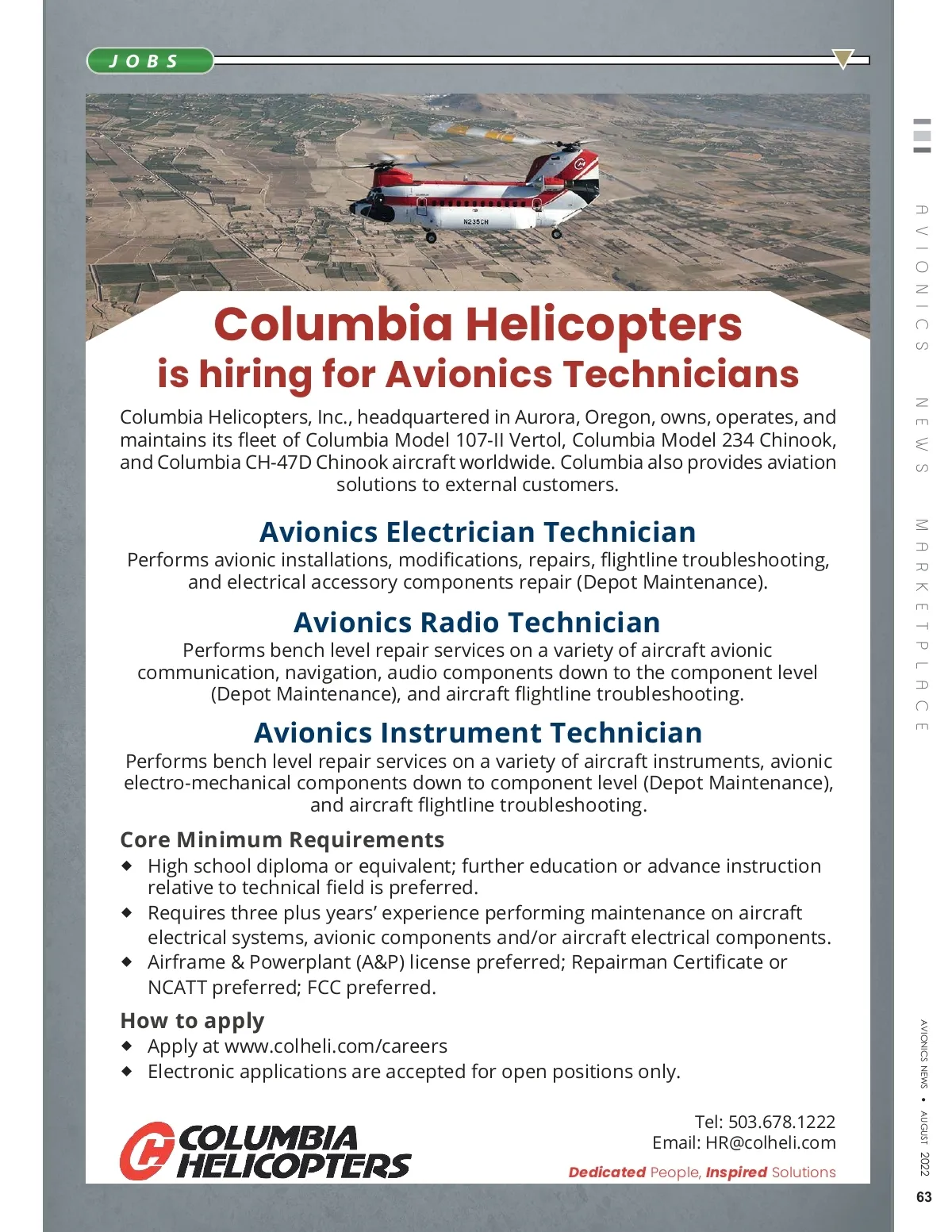 JOBS

N235CH

Columbia Helicopters
is hiring for Avionics Technicians

Columbia Helicopters, Inc., headquartered in Aurora, Oregon, owns, operates, and maintains its fleet of Columbia Model 107-II Vertol, Columbia Model 234 Chinook, and Columbia CH-47D Chinook aircraft worldwide. Columbia also provides aviation solutions to external customers.

Avionics Electrician Technician
Performs avionic installations, modifications, repairs, flightline troubleshooting, and electrical accessory components repair (Depot Maintenance).

Avionics Radio Technician
Performs bench level repair services on a variety of aircraft avionic communication, navigation, audio components down to the component level (Depot Maintenance), and aircraft flightline troubleshooting.

Avionics Instrument Technician
Performs bench level repair services on a variety of aircraft instruments, avionic electro-mechanical components down to component level (Depot Maintenance), and aircraft flightline troubleshooting.

Core Minimum Requirements
◆ High school diploma or equivalent; further education or advance instruction relative to technical field is preferred.
◆ Requires three plus years' experience performing maintenance on aircraft electrical systems, avionic components and/or aircraft electrical components.
◆ Airframe & Powerplant (A&P) license preferred; Repairman Certificate or NCATT preferred; FCC preferred.

How to apply
◆ Apply at www.colheli.com/careers
◆ Electronic applications are accepted for open positions only.

COLUMBIA HELICOPTERS

Tel: 503.678.1222
Email: HR@colheli.com
Dedicated People, Inspired Solutions

AVIONICS NEWS MARKETPLACE

AVIONICS NEWS • AUGUST 2022

63